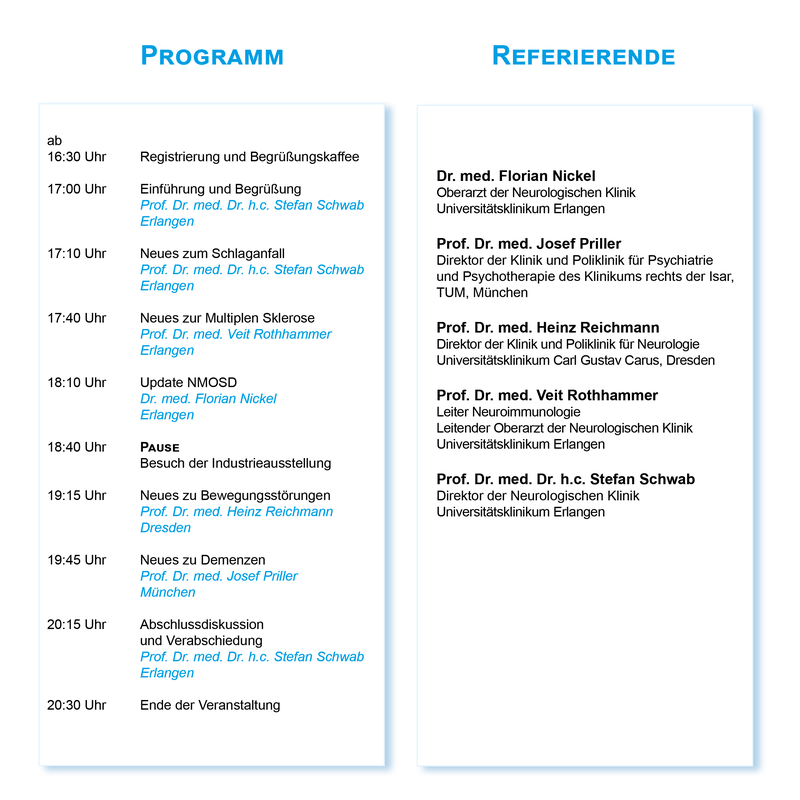 PROGRAMM

ab
16:30 Uhr Registrierung und Begrüßungskaffee

17:00 Uhr Einführung und Begrüßung
Prof. Dr. med. Dr. h.c. Stefan Schwab
Erlangen

17:10 Uhr Neues zum Schlaganfall
Prof. Dr. med. Dr. h.c. Stefan Schwab
Erlangen

17:40 Uhr Neues zur Multiplen Sklerose
Prof. Dr. med. Veit Rothhammer
Erlangen

18:10 Uhr Update NMOSD
Dr. med. Florian Nickel
Erlangen

18:40 Uhr PAUSE
Besuch der Industrieausstellung

19:15 Uhr Neues zu Bewegungsstörungen
Prof. Dr. med. Heinz Reichmann
Dresden

19:45 Uhr Neues zu Demenzen
Prof. Dr. med. Josef Priller
München

20:15 Uhr Abschlussdiskussion
und Verabschiedung
Prof. Dr. med. Dr. h.c. Stefan Schwab
Erlangen

20:30 Uhr Ende der Veranstaltung

REFERIERENDE

Dr. med. Florian Nickel
Oberarzt der Neurologischen Klinik
Universitätsklinikum Erlangen

Prof. Dr. med. Josef Priller
Direktor der Klinik und Poliklinik für Psychiatrie und Psychotherapie des Klinikums rechts der Isar, TUM, München

Prof. Dr. med. Heinz Reichmann
Direktor der Klinik und Poliklinik für Neurologie
Universitätsklinikum Carl Gustav Carus, Dresden

Prof. Dr. med. Veit Rothhammer
Leiter Neuroimmunologie
Leitender Oberarzt der Neurologischen Klinik
Universitätsklinikum Erlangen

Prof. Dr. med. Dr. h.c. Stefan Schwab
Direktor der Neurologischen Klinik
Universitätsklinikum Erlangen